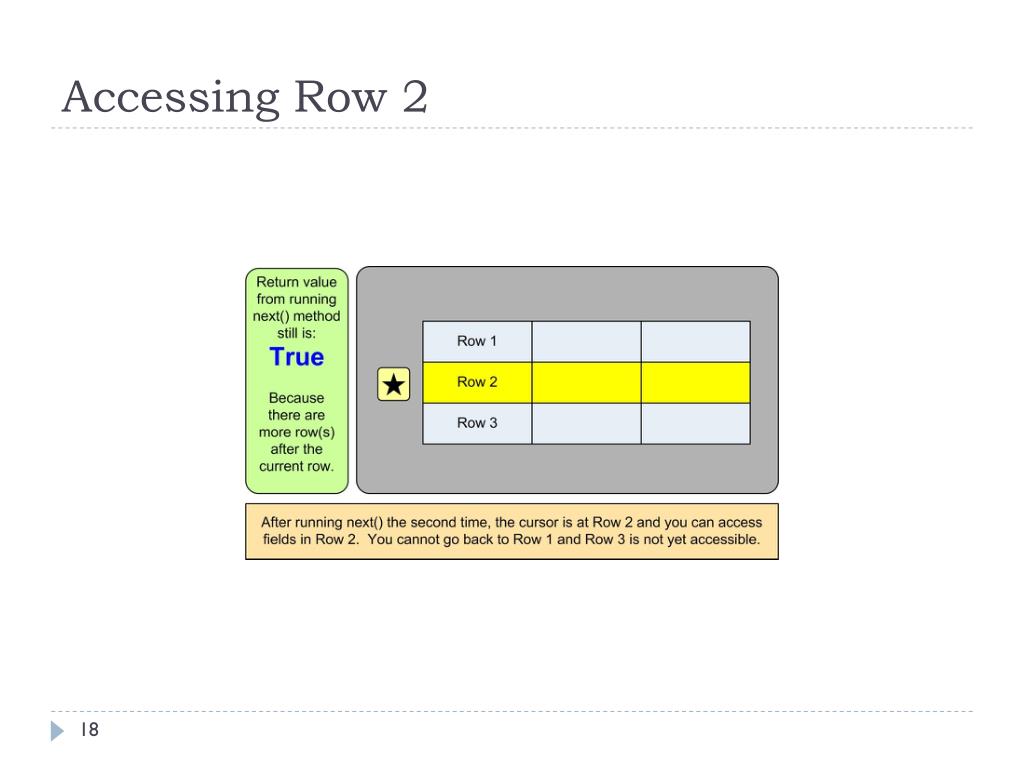 Accessing Row 2

Return value from running next() method still is:
True

Because there are more row(s) after the current row.

| Row 1 | | |
|---|---|---|
| Row 2 | | |
| Row 3 | | |

After running next() the second time, the cursor is at Row 2 and you can access fields in Row 2. You cannot go back to Row 1 and Row 3 is not yet accessible.

18